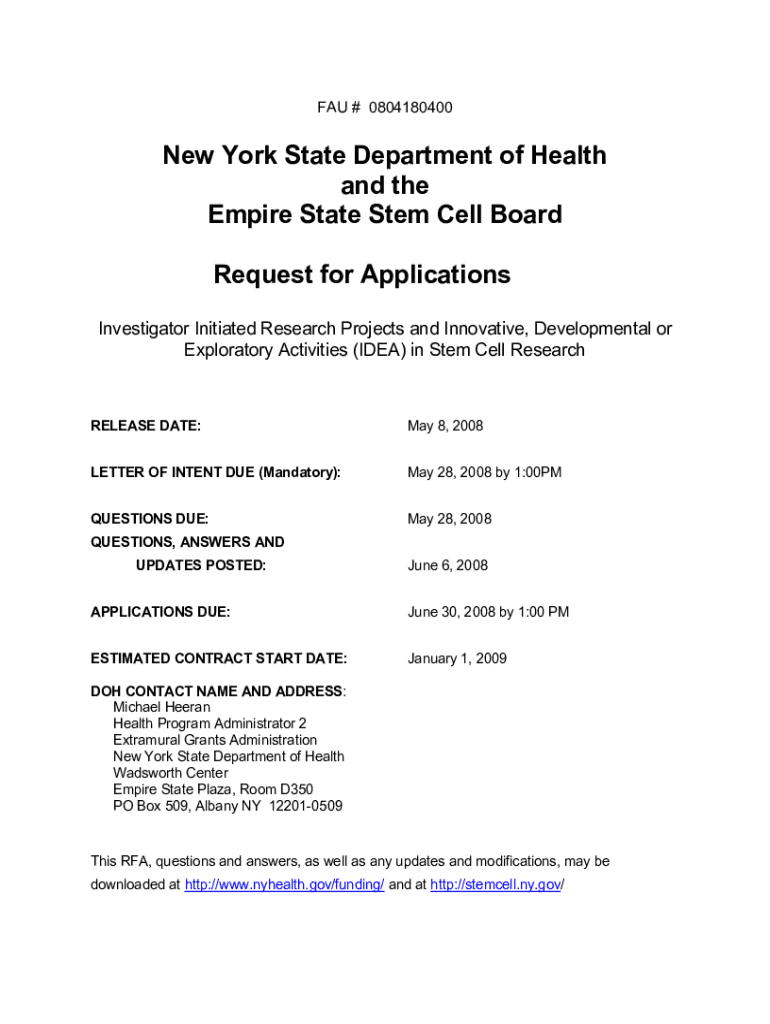 FAU # 0804180400

New York State Department of Health and the Empire State Stem Cell Board

Request for Applications

Investigator Initiated Research Projects and Innovative, Developmental or Exploratory Activities (IDEA) in Stem Cell Research

RELEASE DATE: May 8, 2008

LETTER OF INTENT DUE (Mandatory): May 28, 2008 by 1:00PM

QUESTIONS DUE: May 28, 2008

QUESTIONS, ANSWERS AND UPDATES POSTED: June 6, 2008

APPLICATIONS DUE: June 30, 2008 by 1:00 PM

ESTIMATED CONTRACT START DATE: January 1, 2009

DOH CONTACT NAME AND ADDRESS:
Michael Heeran
Health Program Administrator 2
Extramural Grants Administration
New York State Department of Health
Wadsworth Center
Empire State Plaza, Room D350
PO Box 509, Albany NY 12201-0509

This RFA, questions and answers, as well as any updates and modifications, may be downloaded at http://www.nyhealth.gov/funding/ and at http://stemcell.ny.gov/